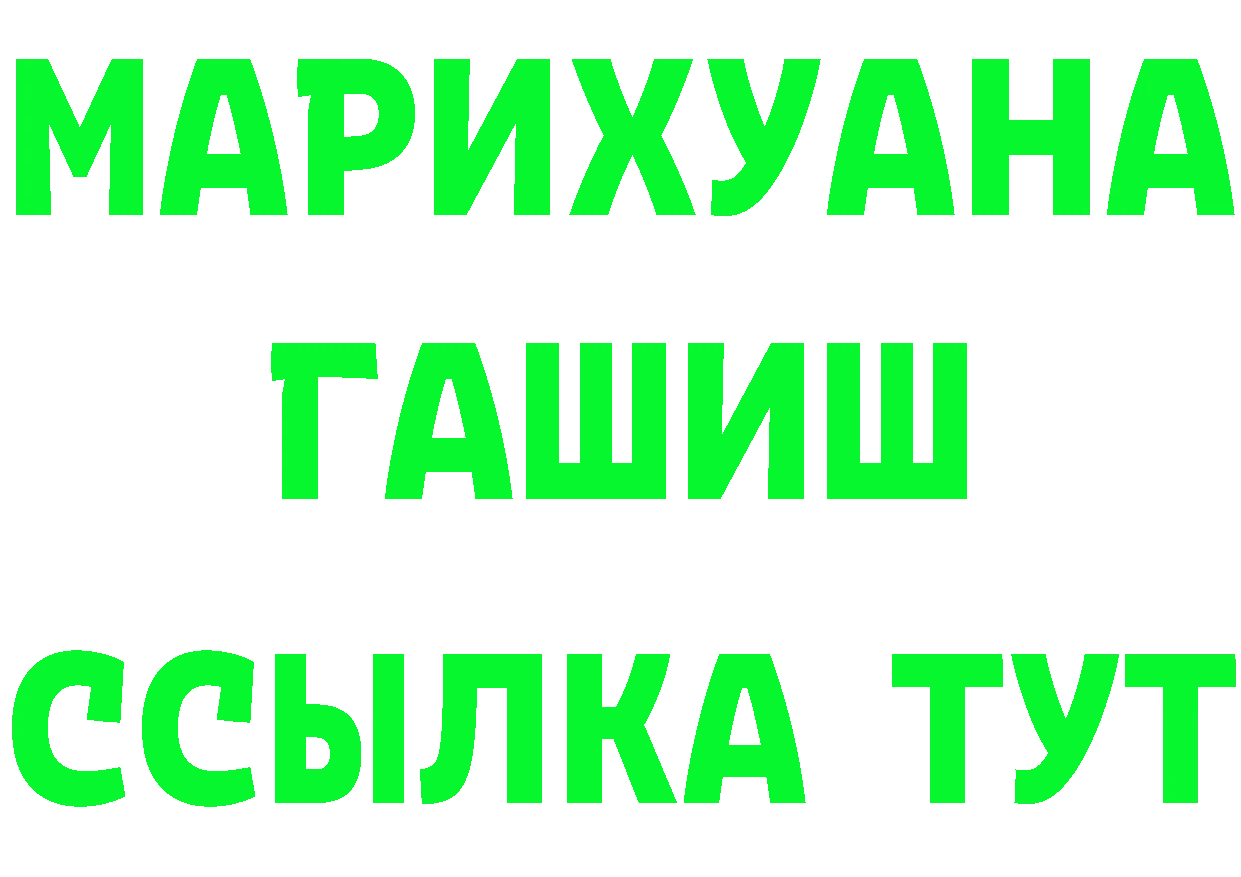 МАРИХУАНА
ГАШИШ
ССЫЛКА ТУТ